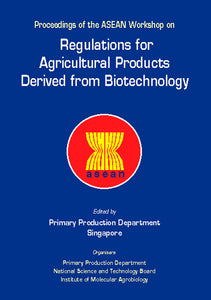 Proceedings of the ASEAN Workshop on

Regulations for Agricultural Products Derived from Biotechnology

asean

Edited by

Primary Production Department
Singapore

Organisers

Primary Production Department
National Science and Technology Board
Institute of Molecular Agrobiology